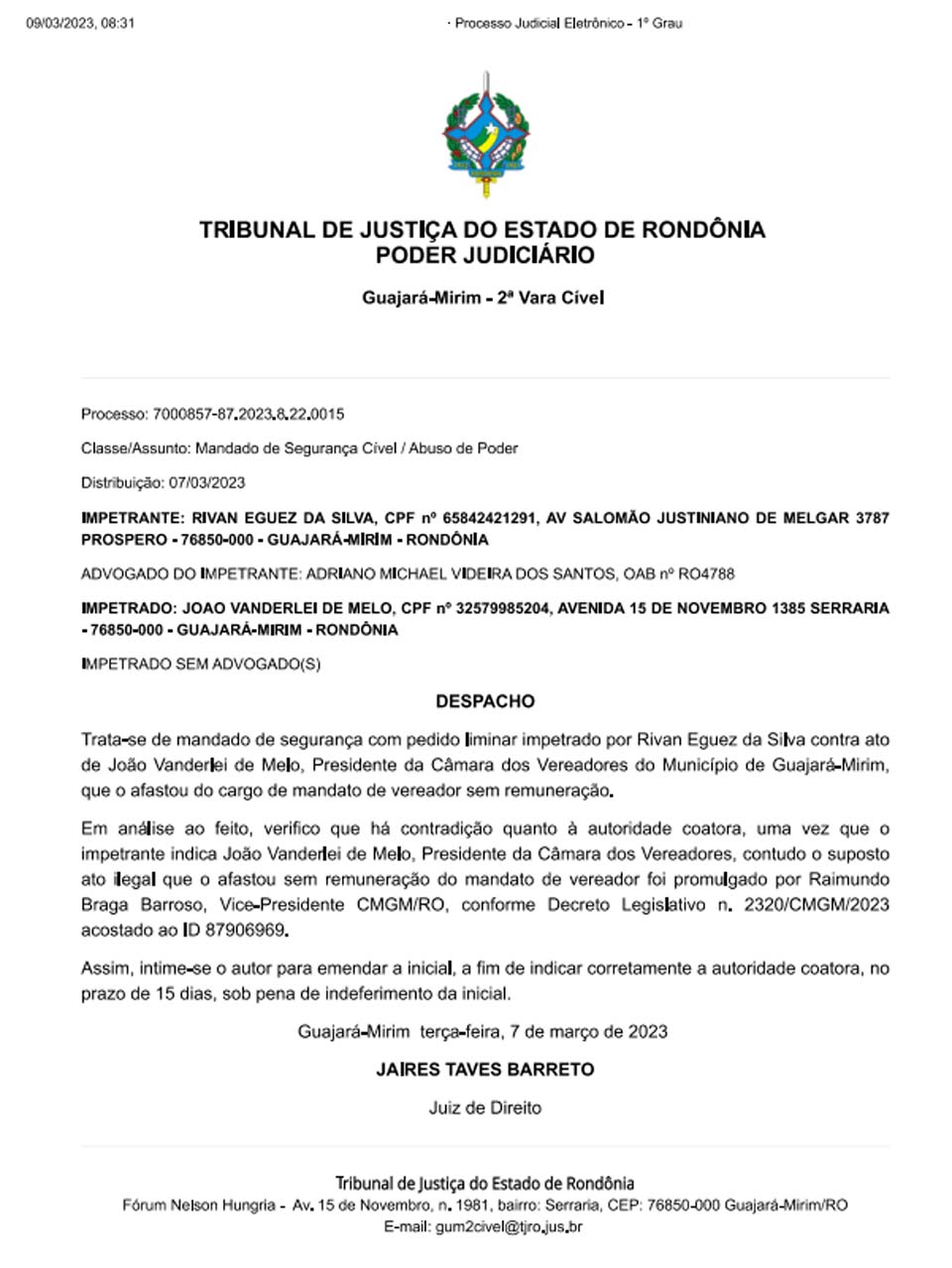 09/03/2023, 08:31 · Processo Judicial Eletrônico - 1º Grau

TRIBUNAL DE JUSTIÇA DO ESTADO DE RONDÔNIA
PODER JUDICIÁRIO

Guajará-Mirim - 2ª Vara Cível

Processo: 7000857-87.2023.8.22.0015

Classe/Assunto: Mandado de Segurança Cível / Abuso de Poder

Distribuição: 07/03/2023

IMPETRANTE: RIVAN EGUEZ DA SILVA, CPF nº 65842421291, AV SALOMÃO JUSTINIANO DE MELGAR 3787 PROSPERO - 76850-000 - GUAJARÁ-MIRIM - RONDÔNIA

ADVOGADO DO IMPETRANTE: ADRIANO MICHAEL VIDEIRA DOS SANTOS, OAB nº RO4788

IMPETRADO: JOAO VANDERLEI DE MELO, CPF nº 32579985204, AVENIDA 15 DE NOVEMBRO 1385 SERRARIA - 76850-000 - GUAJARÁ-MIRIM - RONDÔNIA

IMPETRADO SEM ADVOGADO(S)

DESPACHO

Trata-se de mandado de segurança com pedido liminar impetrado por Rivan Eguez da Silva contra ato de João Vanderlei de Melo, Presidente da Câmara dos Vereadores do Município de Guajará-Mirim, que o afastou do cargo de mandato de vereador sem remuneração.

Em análise ao feito, verifico que há contradição quanto à autoridade coatora, uma vez que o impetrante indica João Vanderlei de Melo, Presidente da Câmara dos Vereadores, contudo o suposto ato ilegal que o afastou sem remuneração do mandato de vereador foi promulgado por Raimundo Braga Barroso, Vice-Presidente CMGM/RO, conforme Decreto Legislativo n. 2320/CMGM/2023 acostado ao ID 87906969.

Assim, intime-se o autor para emendar a inicial, a fim de indicar corretamente a autoridade coatora, no prazo de 15 dias, sob pena de indeferimento da inicial.

Guajará-Mirim terça-feira, 7 de março de 2023

JAIRES TAVES BARRETO

Juiz de Direito

Tribunal de Justiça do Estado de Rondônia
Fórum Nelson Hungria - Av. 15 de Novembro, n. 1981, bairro: Serraria, CEP: 76850-000 Guajará-Mirim/RO
E-mail: gum2civel@tjro.jus.br